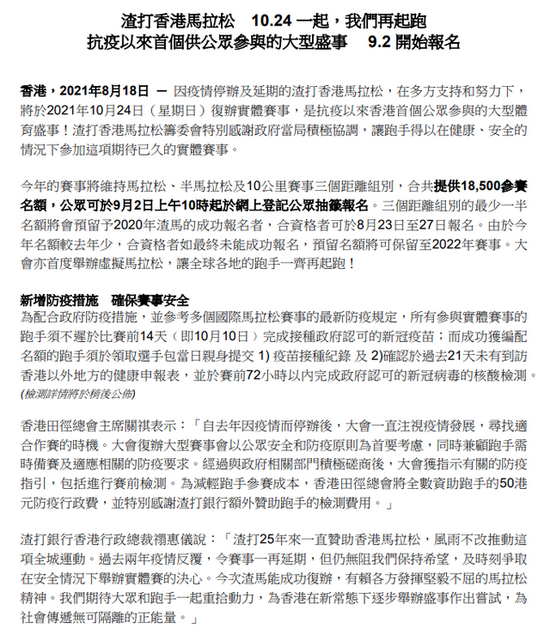 渣打香港馬拉松　10.24 一起，我們再起跑
抗疫以來首個供公眾參與的大型盛事　9.2 開始報名

香港，2021年8月18日 — 因疫情停辦及延期的渣打香港馬拉松，在多方支持和努力下，將於2021年10月24日（星期日）復辦實體賽事，是抗疫以來香港首個公眾參與的大型體育盛事！渣打香港馬拉松籌委會特別感謝政府當局積極協調，讓跑手得以在健康、安全的情況下參加這項期待已久的實體賽事。

今年的賽事將維持馬拉松、半馬拉松及10公里賽事三個距離組別，合共提供18,500參賽名額，公眾可於9月2日上午10時起於網上登記公眾抽籤報名。三個距離組別的最少一半名額將會預留予2020年渣馬的成功報名者，合資格者可於8月23日至27日報名。由於今年名額較去年少，合資格者如最終未能成功報名，預留名額將可保留至2022年賽事。大會亦首度舉辦虛擬馬拉松，讓全球各地的跑手一齊再起跑！

新增防疫措施　確保賽事安全
為配合政府防疫措施，並參考多個國際馬拉松賽事的最新防疫規定，所有參與實體賽事的跑手須不遲於比賽前14天（即10月10日）完成接種政府認可的新冠疫苗；而成功獲編配名額的跑手須於領取選手包當日親身提交 1) 疫苗接種紀錄 及 2)確認於過去21天未有到訪香港以外地方的健康申報表，並於賽前72小時以內完成政府認可的新冠病毒的核酸檢測。
(檢測詳情將於稍後公佈)

香港田徑總會主席關祺表示：「自去年因疫情而停辦後，大會一直注視疫情發展，尋找適合作賽的時機。大會復辦大型賽事會以公眾安全和防疫原則為首要考慮，同時兼顧跑手需時備賽及適應相關的防疫要求。經過與政府相關部門積極磋商後，大會獲指示有關的防疫指引，包括進行賽前檢測。為減輕跑手參賽成本，香港田徑總會將全數資助跑手的50港元防疫行政費，並特別感謝渣打銀行額外贊助跑手的檢測費用。」

渣打銀行香港行政總裁禤惠儀說：「渣打25年來一直贊助香港馬拉松，風雨不改推動這項全城運動。過去兩年疫情反覆，令賽事一再延期，但仍無阻我們保持希望，及時刻爭取在安全情況下舉辦實體賽的決心。今次渣馬能成功復辦，有賴各方發揮堅毅不屈的馬拉松精神。我們期待大眾和跑手一起重拾動力，為香港在新常態下逐步舉辦盛事作出嘗試，為社會傳遞無可隔離的正能量。」